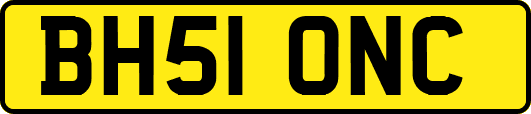 BH51 ONC